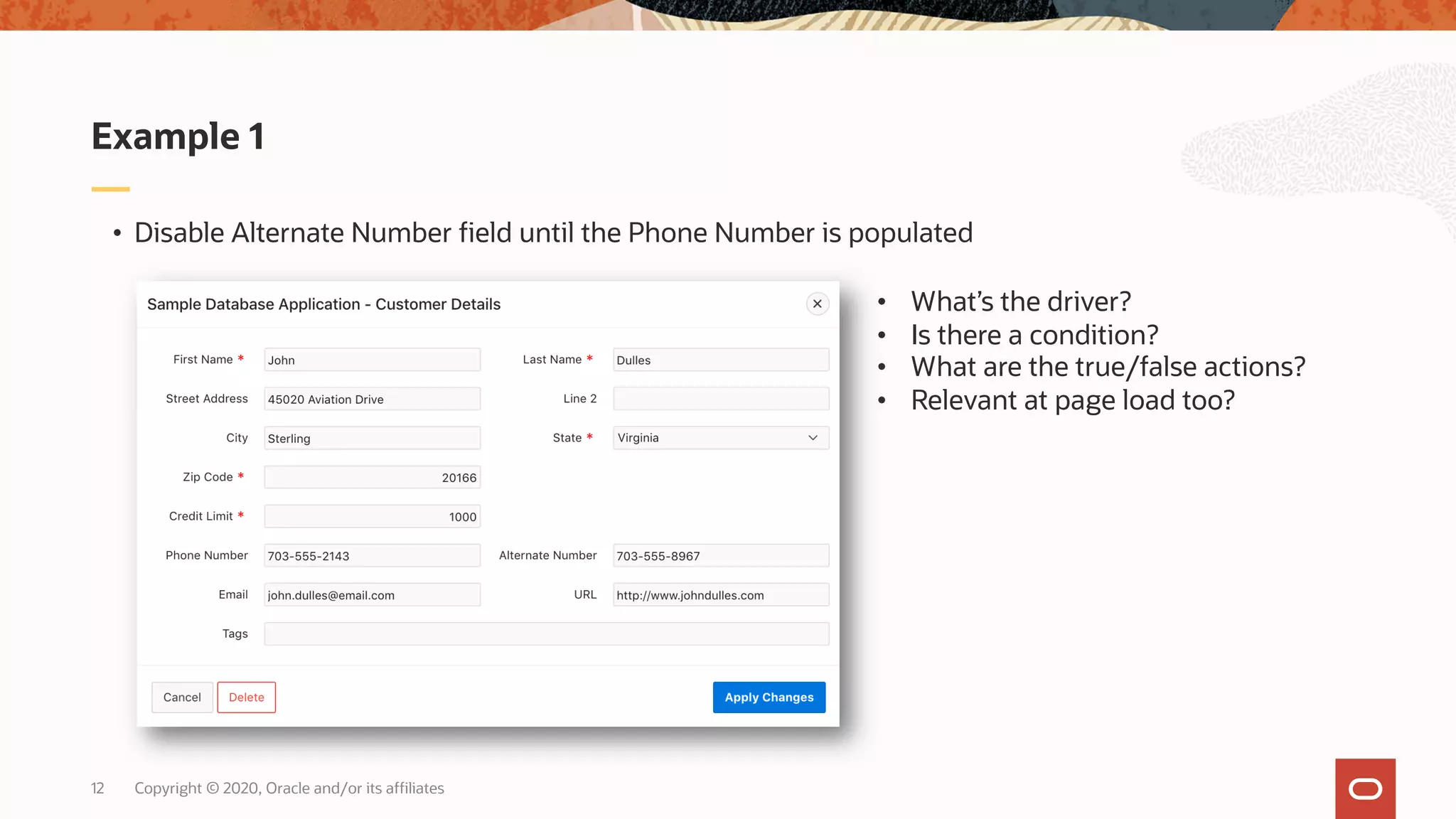 Example 1

• Disable Alternate Number field until the Phone Number is populated

Sample Database Application - Customer Details

×

First Name * John

Last Name * Dulles

Street Address 45020 Aviation Drive

Line 2

City Sterling

State * Virginia

Zip Code * 20166

Credit Limit * 1000

Phone Number 703-555-2143

Alternate Number 703-555-8967

Email john.dulles@email.com

URL http://www.johndulles.com

Tags

Cancel

Delete

Apply Changes

• What's the driver?
• Is there a condition?
• What are the true/false actions?
• Relevant at page load too?

12 Copyright © 2020, Oracle and/or its affiliates